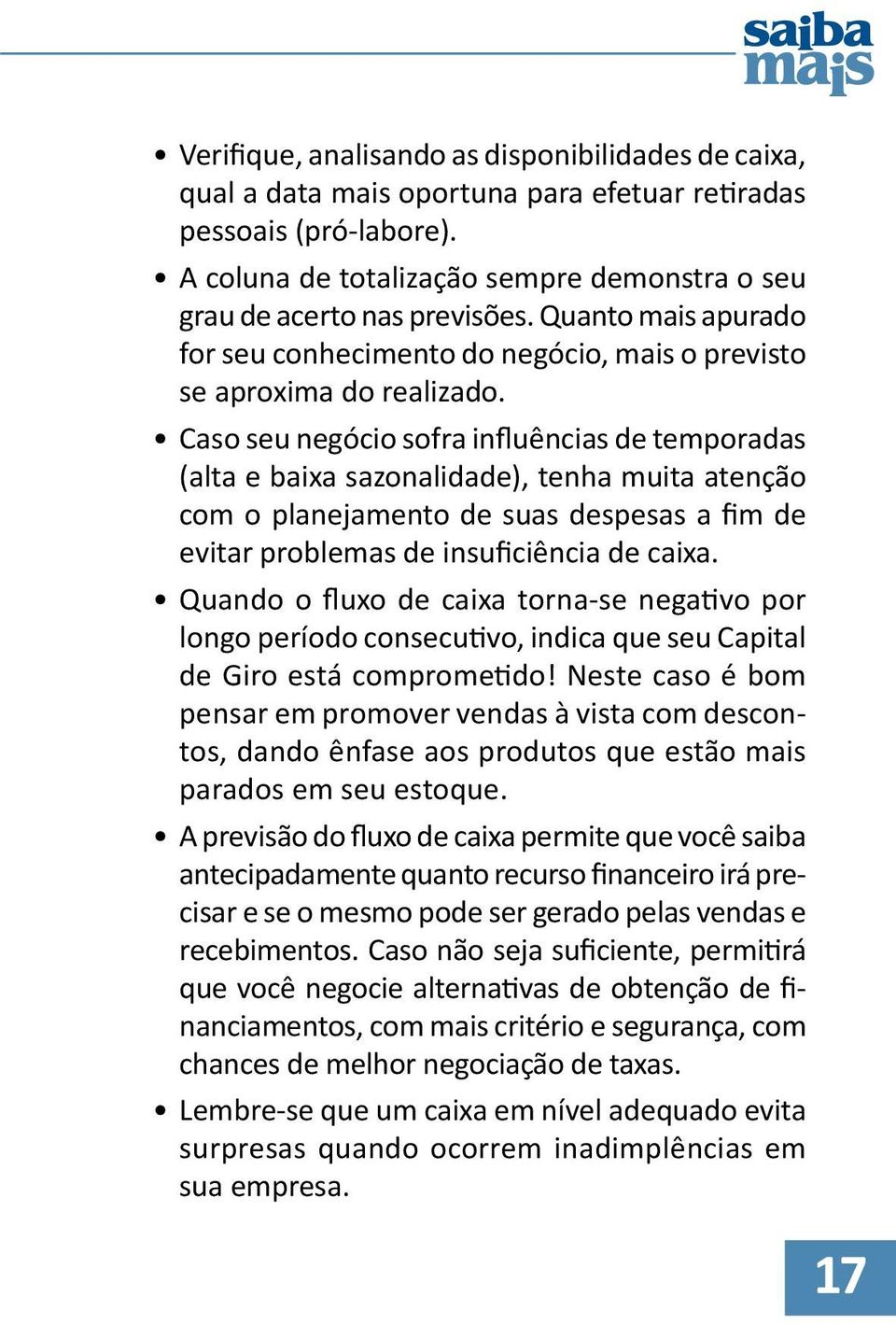 saiba mais

• Verifique, analisando as disponibilidades de caixa, qual a data mais oportuna para efetuar retiradas pessoais (pró-labore).

• A coluna de totalização sempre demonstra o seu grau de acerto nas previsões. Quanto mais apurado for seu conhecimento do negócio, mais o previsto se aproxima do realizado.

• Caso seu negócio sofra influências de temporadas (alta e baixa sazonalidade), tenha muita atenção com o planejamento de suas despesas a fim de evitar problemas de insuficiência de caixa.

• Quando o fluxo de caixa torna-se negativo por longo período consecutivo, indica que seu Capital de Giro está comprometido! Neste caso é bom pensar em promover vendas à vista com descontos, dando ênfase aos produtos que estão mais parados em seu estoque.

• A previsão do fluxo de caixa permite que você saiba antecipadamente quanto recurso financeiro irá precisar e se o mesmo pode ser gerado pelas vendas e recebimentos. Caso não seja suficiente, permitirá que você negocie alternativas de obtenção de financiamentos, com mais critério e segurança, com chances de melhor negociação de taxas.

• Lembre-se que um caixa em nível adequado evita surpresas quando ocorrem inadimplências em sua empresa.

17